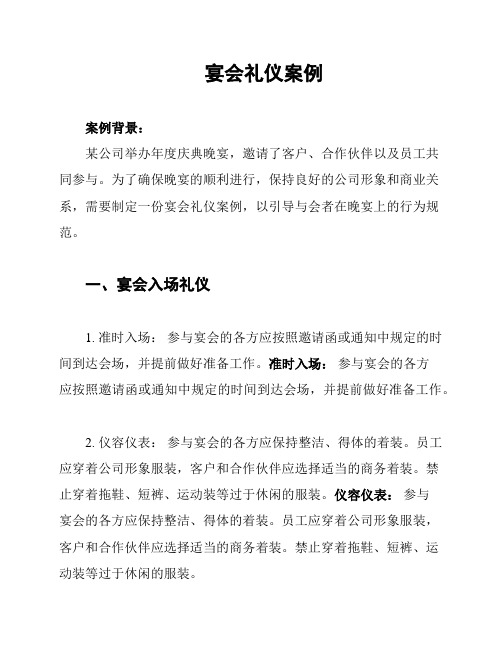 宴会礼仪案例

案例背景：

某公司举办年度庆典晚宴，邀请了客户、合作伙伴以及员工共同参与。为了确保晚宴的顺利进行，保持良好的公司形象和商业关系，需要制定一份宴会礼仪案例，以引导与会者在晚宴上的行为规范。

一、宴会入场礼仪

1. 准时入场： 参与宴会的各方应按照邀请函或通知中规定的时间到达会场，并提前做好准备工作。准时入场： 参与宴会的各方应按照邀请函或通知中规定的时间到达会场，并提前做好准备工作。

2. 仪容仪表： 参与宴会的各方应保持整洁、得体的着装。员工应穿着公司形象服装，客户和合作伙伴应选择适当的商务着装。禁止穿着拖鞋、短裤、运动装等过于休闲的服装。仪容仪表： 参与宴会的各方应保持整洁、得体的着装。员工应穿着公司形象服装，客户和合作伙伴应选择适当的商务着装。禁止穿着拖鞋、短裤、运动装等过于休闲的服装。